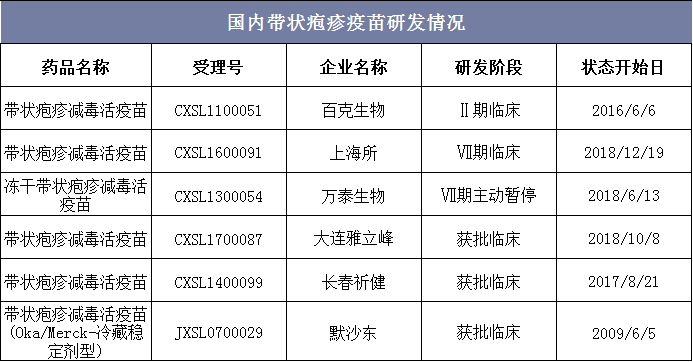 国内带状疱疹疫苗研发情况

| 药品名称 | 受理号 | 企业名称 | 研发阶段 | 状态开始日 |
|---|---|---|---|---|
| 带状疱疹减毒活疫苗 | CXSL1100051 | 百克生物 | Ⅱ期临床 | 2016/6/6 |
| 带状疱疹减毒活疫苗 | CXSL1600091 | 上海所 | Ⅶ期临床 | 2018/12/19 |
| 冻干带状疱疹减毒活疫苗 | CXSL1300054 | 万泰生物 | Ⅶ期主动暂停 | 2018/6/13 |
| 带状疱疹减毒活疫苗 | CXSL1700087 | 大连雅立峰 | 获批临床 | 2018/10/8 |
| 带状疱疹减毒活疫苗 | CXSL1400099 | 长春祈健 | 获批临床 | 2017/8/21 |
| 带状疱疹减毒活疫苗(Oka/Merck-冷藏稳定剂型) | JXSL0700029 | 默沙东 | 获批临床 | 2009/6/5 |